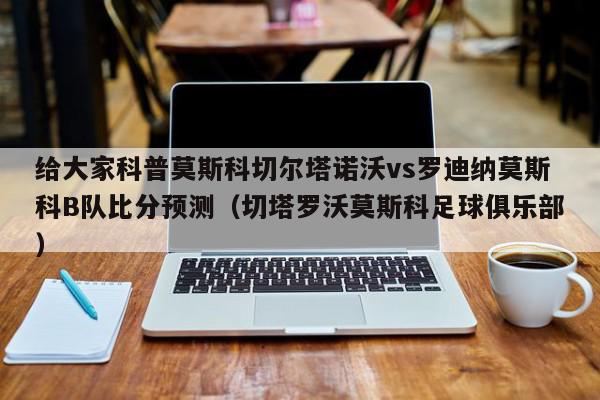 给大家科普莫斯科切尔塔诺沃vs罗迪纳莫斯科B队比分预测（切塔罗沃莫斯科足球俱乐部）